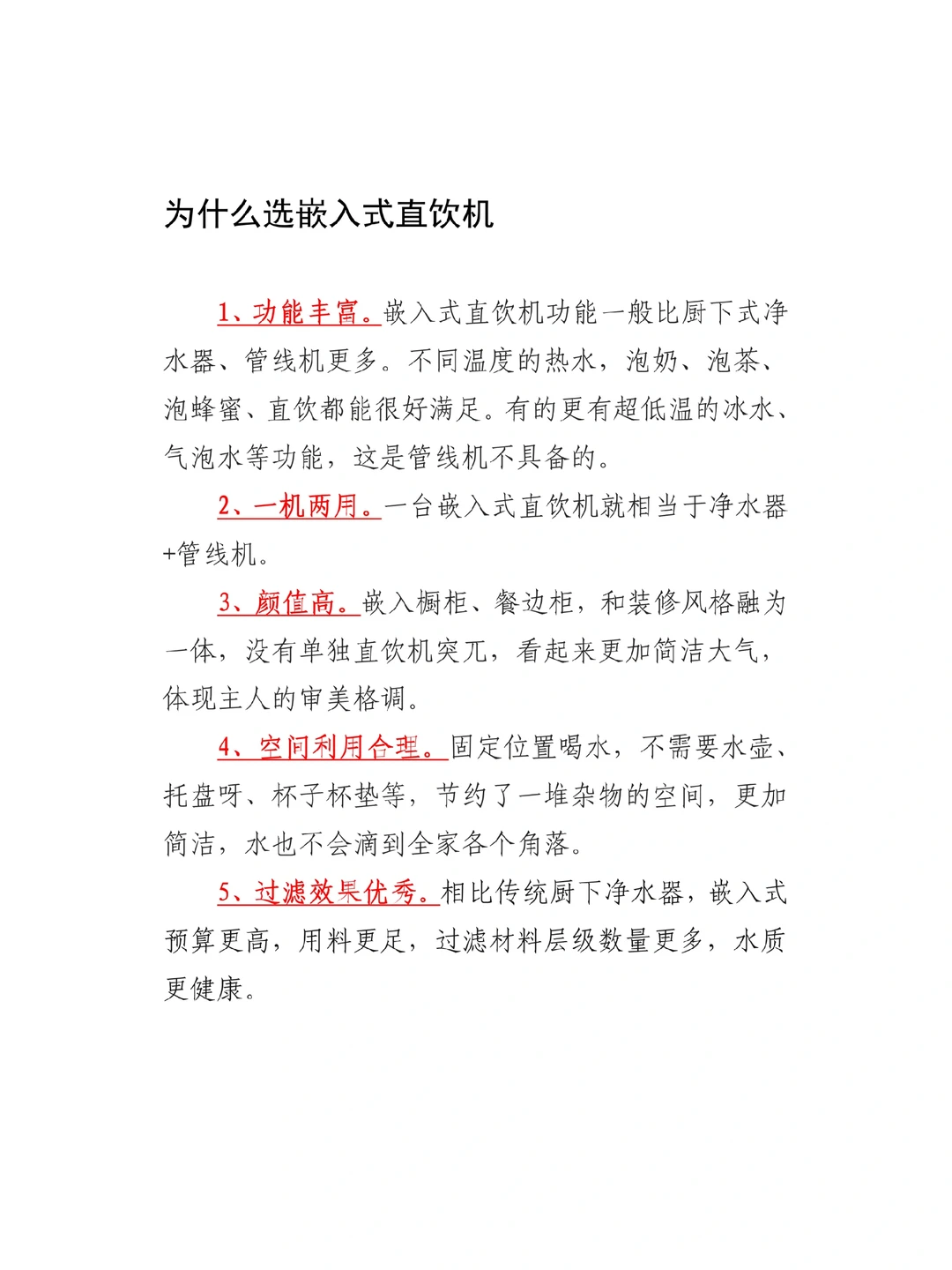 为什么选嵌入式直饮机

1、功能丰富。嵌入式直饮机功能一般比厨下式净水器、管线机更多。不同温度的热水，泡奶、泡茶、泡蜂蜜、直饮都能很好满足。有的更有超低温的冰水、气泡水等功能，这是管线机不具备的。

2、一机两用。一台嵌入式直饮机就相当于净水器+管线机。

3、颜值高。嵌入橱柜、餐边柜，和装修风格融为一体，没有单独直饮机突兀，看起来更加简洁大气，体现主人的审美格调。

4、空间利用合理。固定位置喝水，不需要水壶、托盘呀、杯子杯垫等，节约了一堆杂物的空间，更加简洁，水也不会滴到全家各个角落。

5、过滤效果优秀。相比传统厨下净水器，嵌入式预算更高，用料更足，过滤材料层级数量更多，水质更健康。